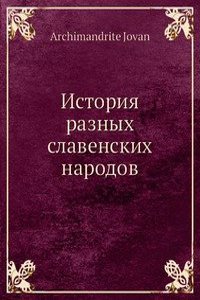 Archimandrite Jovan

История разных славенских народов